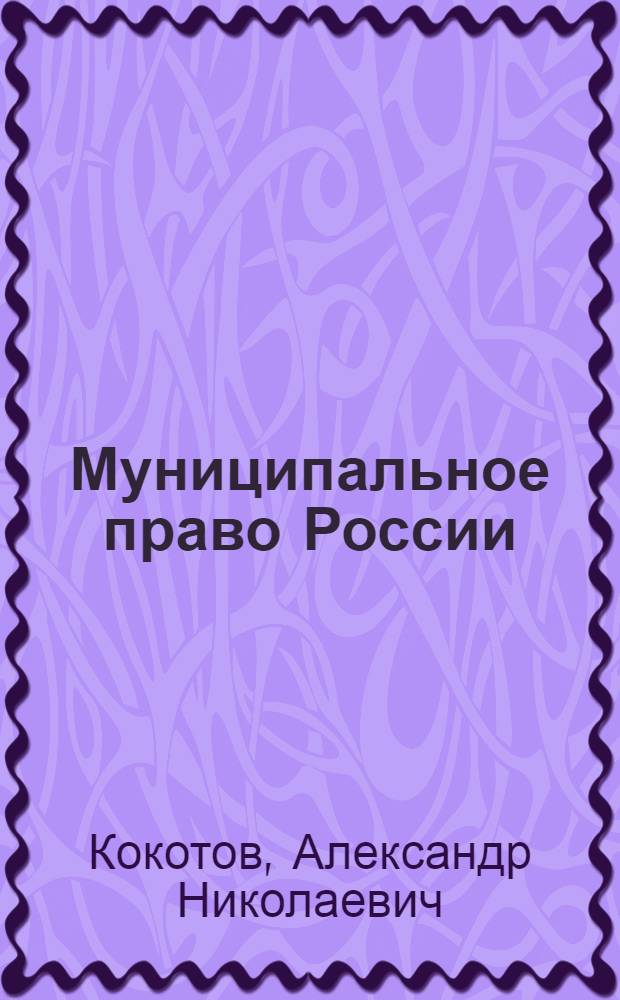 Муниципальное право России

Кокотов, Александр Николаевич